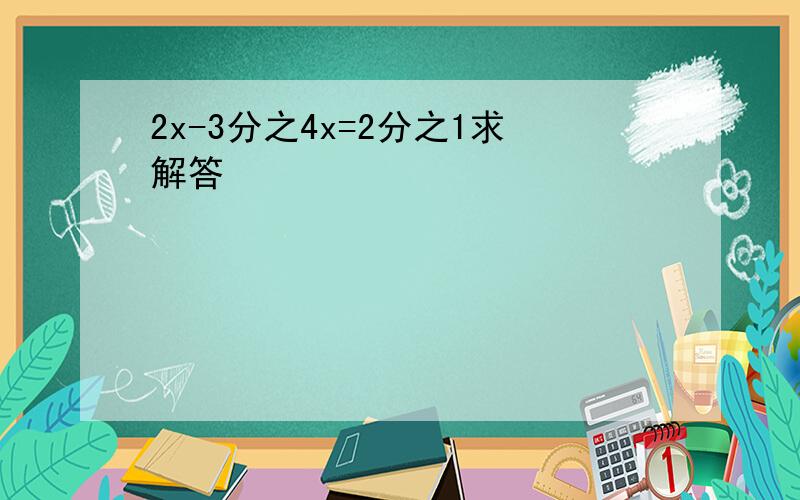 2x-3分之4x=2分之1求解答